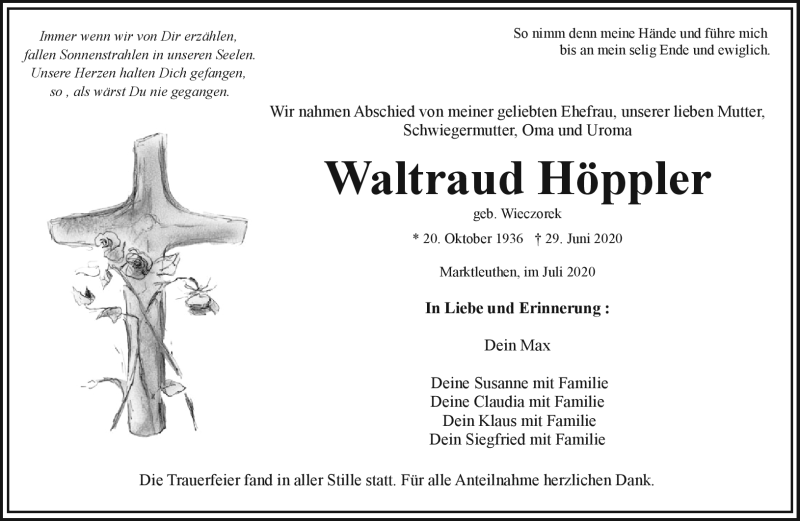 Immer wenn wir von Dir erzählen,
fallen Sonnenstrahlen in unseren Seelen.
Unsere Herzen halten Dich gefangen,
so , als wärst Du nie gegangen.

So nimm denn meine Hände und führe mich
bis an mein selig Ende und ewiglich.

Wir nahmen Abschied von meiner geliebten Ehefrau, unserer lieben Mutter, Schwiegermutter, Oma und Uroma

Waltraud Höppler

geb. Wieczorek

* 20. Oktober 1936 † 29. Juni 2020

Marktleuthen, im Juli 2020

In Liebe und Erinnerung :

Dein Max

Deine Susanne mit Familie
Deine Claudia mit Familie
Dein Klaus mit Familie
Dein Siegfried mit Familie

Die Trauerfeier fand in aller Stille statt. Für alle Anteilnahme herzlichen Dank.